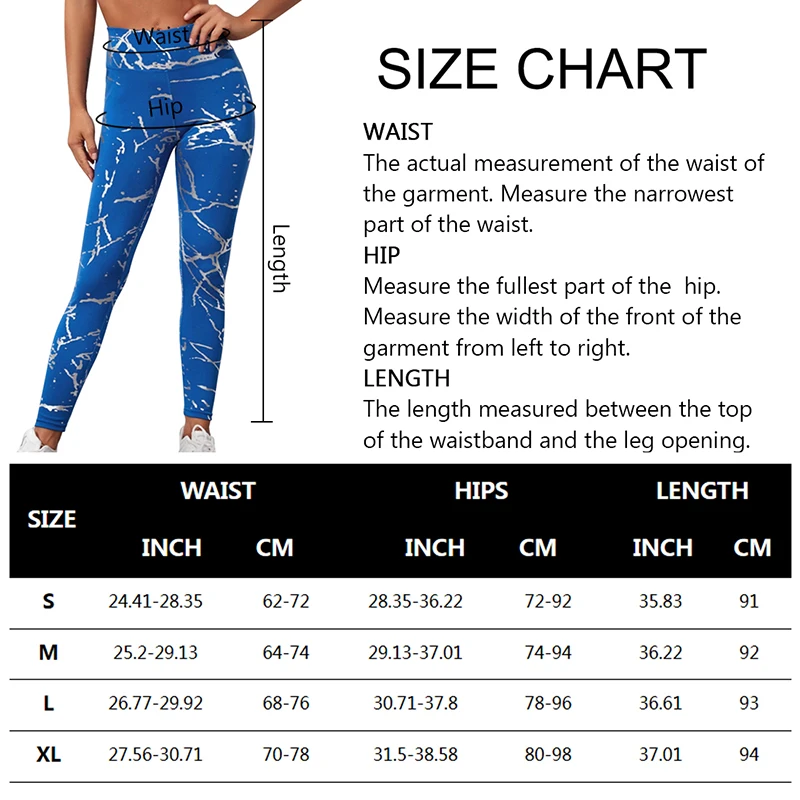 Waist
Hip
Length

SIZE CHART

WAIST
The actual measurement of the waist of the garment. Measure the narrowest part of the waist.
HIP
Measure the fullest part of the hip. Measure the width of the front of the garment from left to right.
LENGTH
The length measured between the top of the waistband and the leg opening.

| SIZE | WAIST INCH | WAIST CM | HIPS INCH | HIPS CM | LENGTH INCH | LENGTH CM |
|---|---|---|---|---|---|---|
| S | 24.41-28.35 | 62-72 | 28.35-36.22 | 72-92 | 35.83 | 91 |
| M | 25.2-29.13 | 64-74 | 29.13-37.01 | 74-94 | 36.22 | 92 |
| L | 26.77-29.92 | 68-76 | 30.71-37.8 | 78-96 | 36.61 | 93 |
| XL | 27.56-30.71 | 70-78 | 31.5-38.58 | 80-98 | 37.01 | 94 |